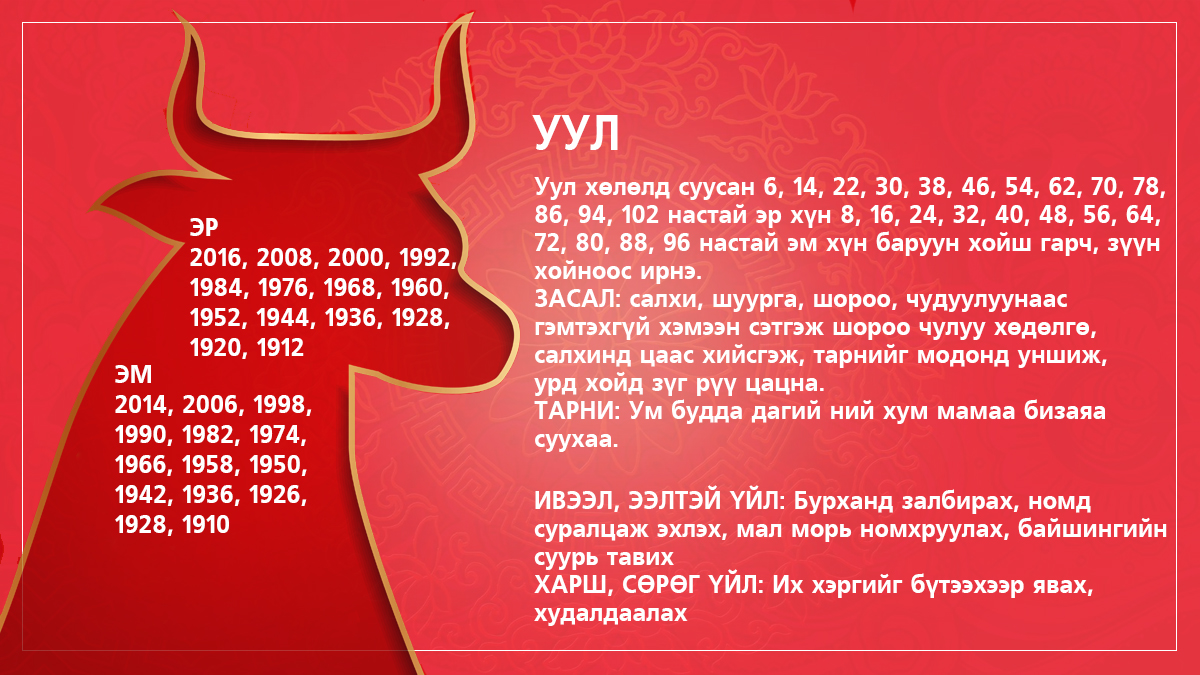 ЭР
2016, 2008, 2000, 1992, 1984, 1976, 1968, 1960, 1952, 1944, 1936, 1928, 1920, 1912

ЭМ
2014, 2006, 1998, 1990, 1982, 1974, 1966, 1958, 1950, 1942, 1936, 1926, 1928, 1910

УУЛ

Уул хөлөлд суусан 6, 14, 22, 30, 38, 46, 54, 62, 70, 78, 86, 94, 102 настай эр хүн 8, 16, 24, 32, 40, 48, 56, 64, 72, 80, 88, 96 настай эм хүн баруун хойш гарч, зүүн хойноос ирнэ.
ЗАСАЛ: салхи, шуурга, шороо, чудуулуунаас гэмтэхгүй хэмээн сэтгэж шороо чулуу хөдөлгө, салхинд цаас хийсгэж, тарнийг модонд уншиж, урд хойд зүг рүү цацна.
ТАРНИ: Ум будда дагий ний хум мамаа бизаяа суухаа.

ИВЭЭЛ, ЭЭЛТЭЙ ҮЙЛ: Бурханд залбирах, номд суралцаж эхлэх, мал морь номхруулах, байшингийн суурь тавих
ХАРШ, СӨРӨГ ҮЙЛ: Их хэргийг бүтээхээр явах, худалдаалах